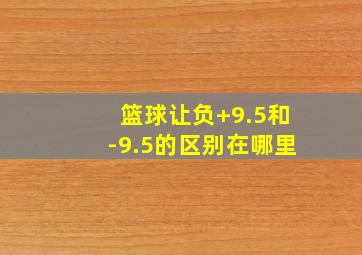 篮球让负+9.5和-9.5的区别在哪里